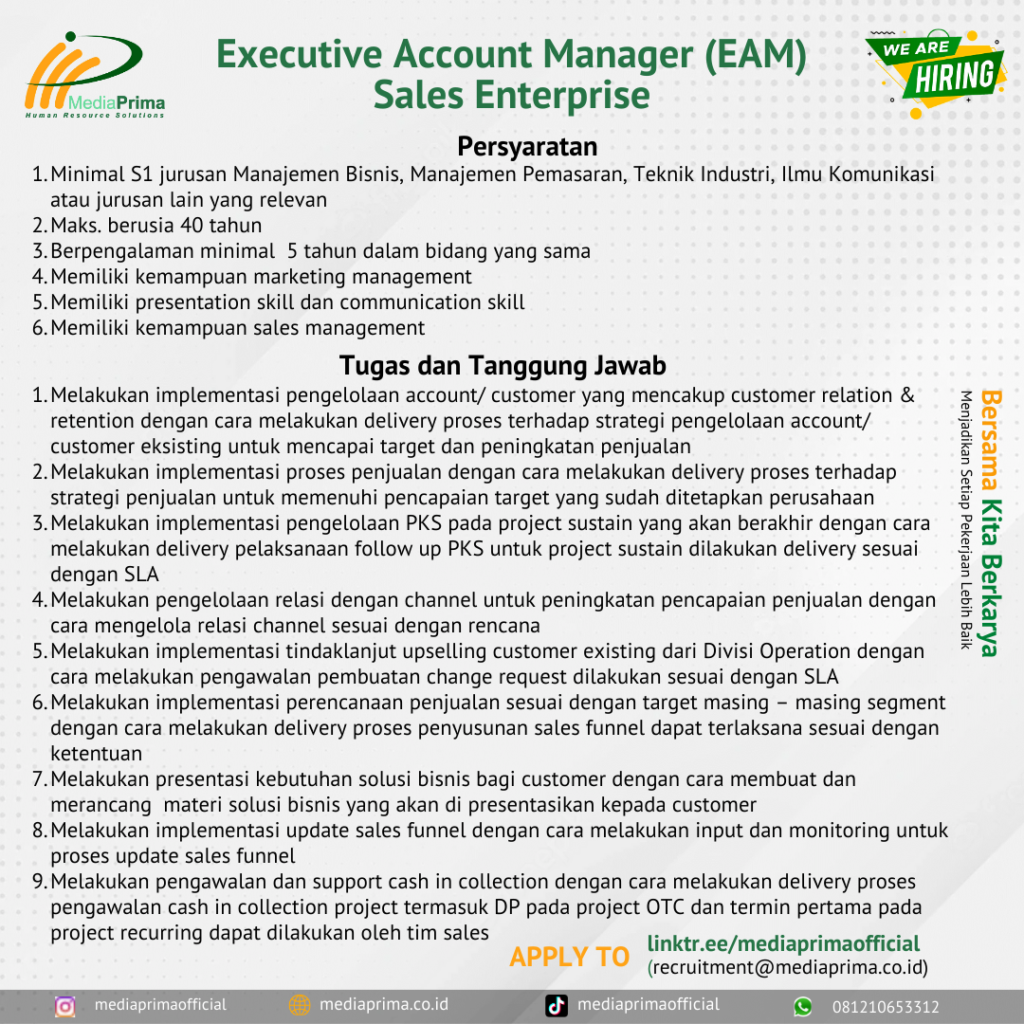 MediaPrima
Human Resource Solutions

Executive Account Manager (EAM)
Sales Enterprise

WE ARE HIRING

Persyaratan

1. Minimal S1 jurusan Manajemen Bisnis, Manajemen Pemasaran, Teknik Industri, Ilmu Komunikasi atau jurusan lain yang relevan
2. Maks. berusia 40 tahun
3. Berpengalaman minimal 5 tahun dalam bidang yang sama
4. Memiliki kemampuan marketing management
5. Memiliki presentation skill dan communication skill
6. Memiliki kemampuan sales management

Tugas dan Tanggung Jawab

1. Melakukan implementasi pengelolaan account/ customer yang mencakup customer relation & retention dengan cara melakukan delivery proses terhadap strategi pengelolaan account/ customer eksisting untuk mencapai target dan peningkatan penjualan
2. Melakukan implementasi proses penjualan dengan cara melakukan delivery proses terhadap strategi penjualan untuk memenuhi pencapaian target yang sudah ditetapkan perusahaan
3. Melakukan implementasi pengelolaan PKS pada project sustain yang akan berakhir dengan cara melakukan delivery pelaksanaan follow up PKS untuk project sustain dilakukan delivery sesuai dengan SLA
4. Melakukan pengelolaan relasi dengan channel untuk peningkatan pencapaian penjualan dengan cara mengelola relasi channel sesuai dengan rencana
5. Melakukan implementasi tindaklanjut upselling customer existing dari Divisi Operation dengan cara melakukan pengawalan pembuatan change request dilakukan sesuai dengan SLA
6. Melakukan implementasi perencanaan penjualan sesuai dengan target masing – masing segment dengan cara melakukan delivery proses penyusunan sales funnel dapat terlaksana sesuai dengan ketentuan
7. Melakukan presentasi kebutuhan solusi bisnis bagi customer dengan cara membuat dan merancang materi solusi bisnis yang akan di presentasikan kepada customer
8. Melakukan implementasi update sales funnel dengan cara melakukan input dan monitoring untuk proses update sales funnel
9. Melakukan pengawalan dan support cash in collection dengan cara melakukan delivery proses pengawalan cash in collection project termasuk DP pada project OTC dan termin pertama pada project recurring dapat dilakukan oleh tim sales

Bersama Kita Berkarya
Menjadikan Setiap Pekerjaan Lebih Baik

APPLY TO linktr.ee/mediaprimaofficial
(recruitment@mediaprima.co.id)

mediaprimaofficial mediaprima.co.id mediaprimaofficial 081210653312